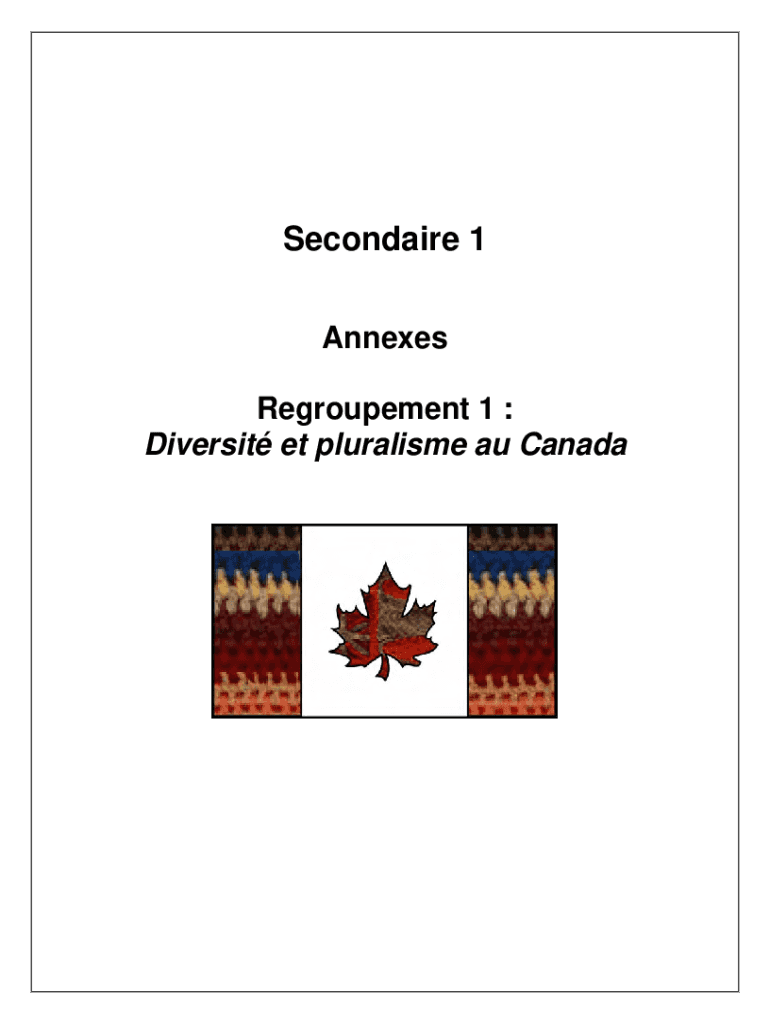 Secondaire 1

Annexes

Regroupement 1 :
Diversité et pluralisme au Canada